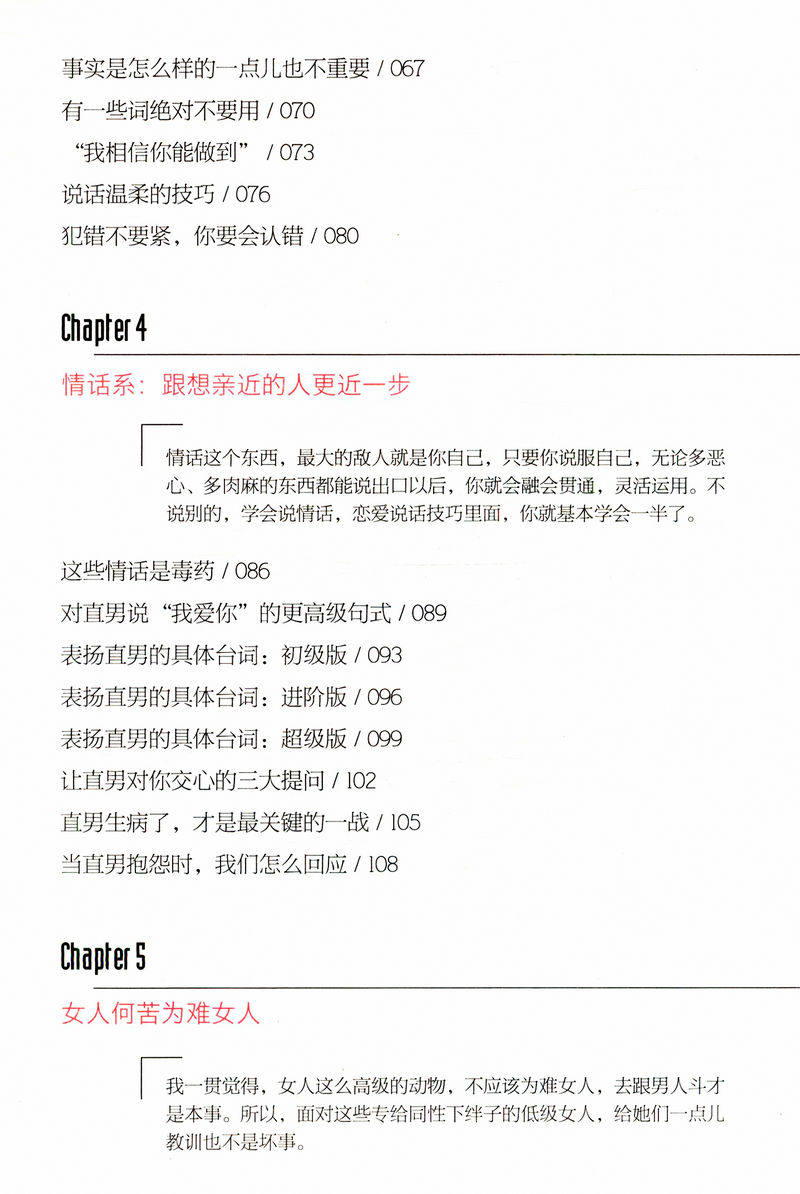 事实是怎么样的一点儿也不重要 / 067

有一些词绝对不要用 / 070

“我相信你能做到” / 073

说话温柔的技巧 / 076

犯错不要紧，你要会认错 / 080

Chapter 4

情话系：跟想亲近的人更近一步

情话这个东西，最大的敌人就是你自己，只要你说服自己，无论多恶心、多肉麻的东西都能说出口以后，你就会融会贯通，灵活运用。不说别的，学会说情话，恋爱说话技巧里面，你就基本学会一半了。

这些情话是毒药 / 086

对直男说“我爱你”的更高级句式 / 089

表扬直男的具体台词：初级版 / 093

表扬直男的具体台词：进阶版 / 096

表扬直男的具体台词：超级版 / 099

让直男对你交心的三大提问 / 102

直男生病了，才是最关键的一战 / 105

当直男抱怨时，我们怎么回应 / 108

Chapter 5

女人何苦为难女人

我一贯觉得，女人这么高级的动物，不应该为难女人，去跟男人斗才是本事。所以，面对这些专给同性下绊子的低级女人，给她们一点儿教训也不是坏事。